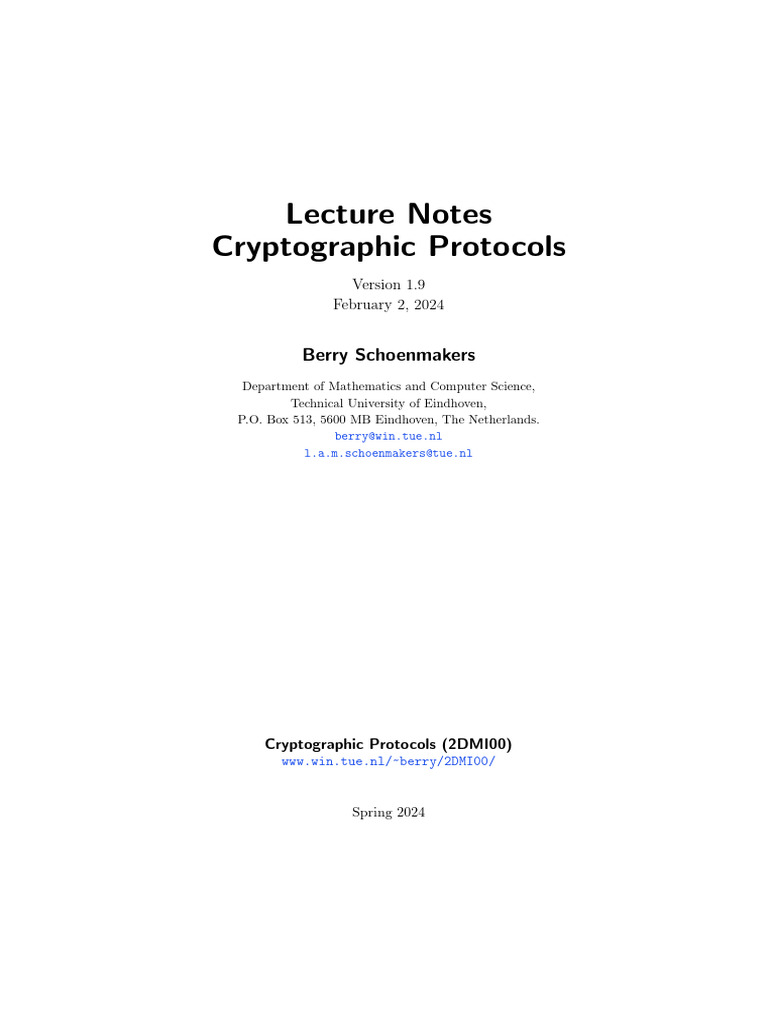 Lecture Notes
Cryptographic Protocols

Version 1.9
February 2, 2024

Berry Schoenmakers

Department of Mathematics and Computer Science,
Technical University of Eindhoven,
P.O. Box 513, 5600 MB Eindhoven, The Netherlands.
berry@win.tue.nl
l.a.m.schoenmakers@tue.nl

Cryptographic Protocols (2DMI00)
www.win.tue.nl/~berry/2DMI00/

Spring 2024